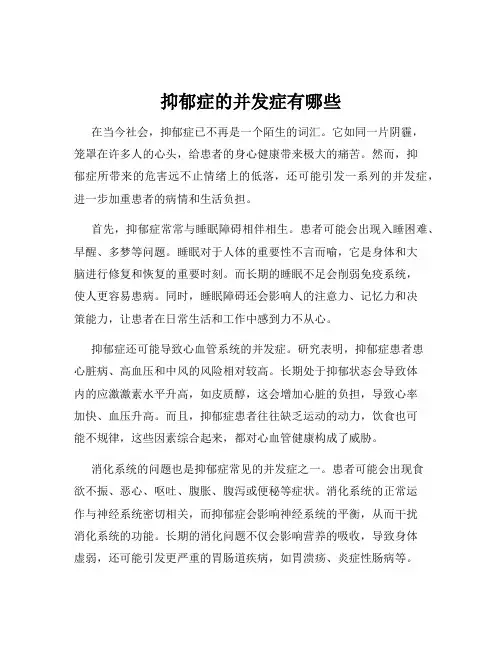 抑郁症的并发症有哪些

在当今社会，抑郁症已不再是一个陌生的词汇。它如同一片阴霾，笼罩在许多人的心头，给患者的身心健康带来极大的痛苦。然而，抑郁症所带来的危害远不止情绪上的低落，还可能引发一系列的并发症，进一步加重患者的病情和生活负担。

首先，抑郁症常常与睡眠障碍相伴相生。患者可能会出现入睡困难、早醒、多梦等问题。睡眠对于人体的重要性不言而喻，它是身体和大脑进行修复和恢复的重要时刻。而长期的睡眠不足会削弱免疫系统，使人更容易患病。同时，睡眠障碍还会影响人的注意力、记忆力和决策能力，让患者在日常生活和工作中感到力不从心。

抑郁症还可能导致心血管系统的并发症。研究表明，抑郁症患者患心脏病、高血压和中风的风险相对较高。长期处于抑郁状态会导致体内的应激激素水平升高，如皮质醇，这会增加心脏的负担，导致心率加快、血压升高。而且，抑郁症患者往往缺乏运动的动力，饮食也可能不规律，这些因素综合起来，都对心血管健康构成了威胁。

消化系统的问题也是抑郁症常见的并发症之一。患者可能会出现食欲不振、恶心、呕吐、腹胀、腹泻或便秘等症状。消化系统的正常运作与神经系统密切相关，而抑郁症会影响神经系统的平衡，从而干扰消化系统的功能。长期的消化问题不仅会影响营养的吸收，导致身体虚弱，还可能引发更严重的胃肠道疾病，如胃溃疡、炎症性肠病等。